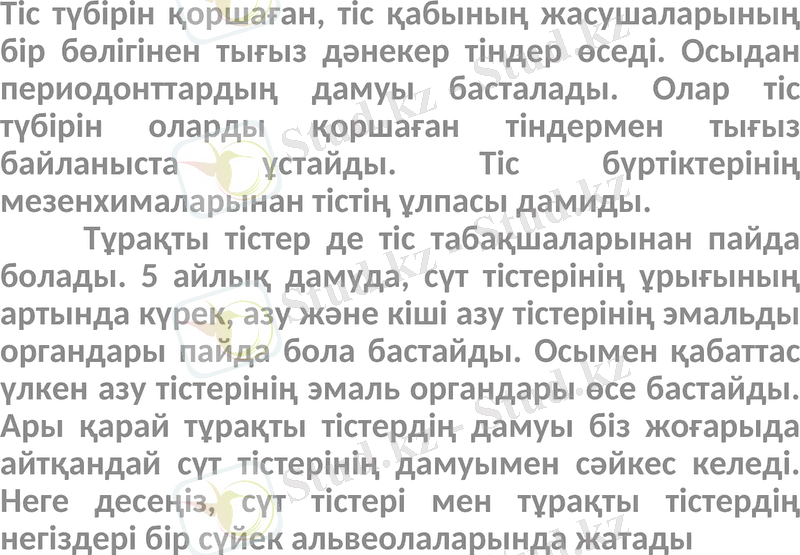 Тіс түбірін қоршаған, тіс қабының жасушаларының бір бөлігінен тығыз дәнекер тіндер өседі. Осыдан периодонттардың дамуы басталады. Олар тіс түбірін оларды қоршаған тіндермен тығыз байланыста ұстайды. Тіс бүртіктерінің мезенхималарынан тістің ұлпасы дамиды.

Тұрақты тістер де тіс табақшаларынан пайда болады. 5 айлық дамуда, сүт тістерінің ұрығының артында күрек, азу және кіші азу тістерінің эмальды органдары пайда бола бастайды. Осымен қабаттас үлкен азу тістерінің эмаль органдары өсе бастайды. Ары қарай тұрақты тістердің дамуы біз жоғарыда айтқандай сүт тістерінің дамуымен сәйкес келеді. Неге десеңіз, сүт тістері мен тұрақты тістердің негіздері бір сүйек альвеолаларында жатады

Stud.kz